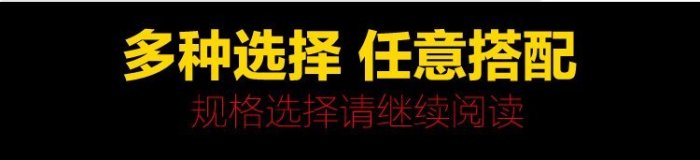 多种选择 任意搭配
规格选择请继续阅读